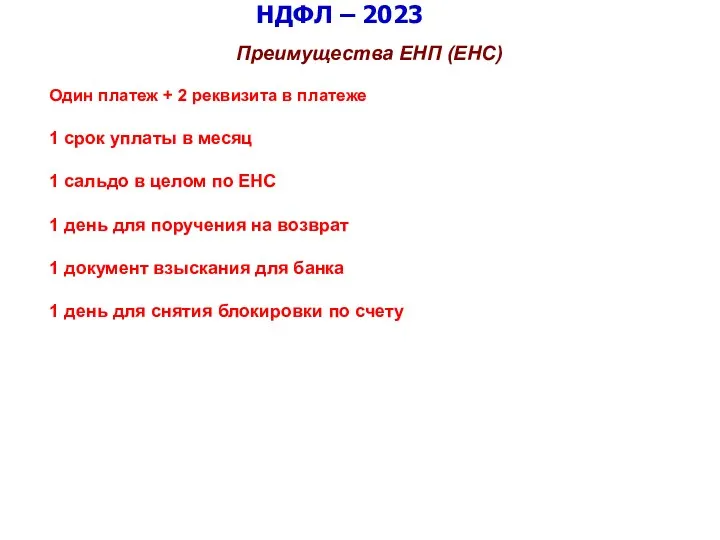 НДФЛ – 2023

Преимущества ЕНП (ЕНС)

Один платеж + 2 реквизита в платеже

1 срок уплаты в месяц

1 сальдо в целом по ЕНС

1 день для поручения на возврат

1 документ взыскания для банка

1 день для снятия блокировки по счету